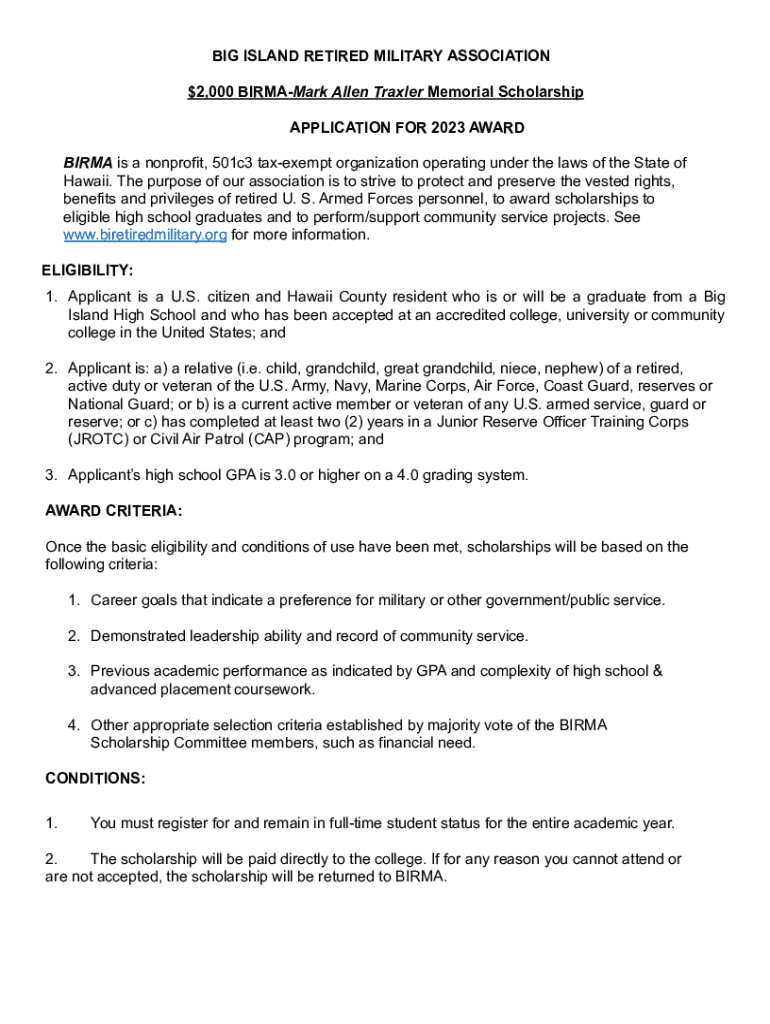 BIG ISLAND RETIRED MILITARY ASSOCIATION

$2,000 BIRMA-Mark Allen Traxler Memorial Scholarship

APPLICATION FOR 2023 AWARD

BIRMA is a nonprofit, 501c3 tax-exempt organization operating under the laws of the State of Hawaii. The purpose of our association is to strive to protect and preserve the vested rights, benefits and privileges of retired U. S. Armed Forces personnel, to award scholarships to eligible high school graduates and to perform/support community service projects. See www.biretiredmilitary.org for more information.

ELIGIBILITY:

1. Applicant is a U.S. citizen and Hawaii County resident who is or will be a graduate from a Big Island High School and who has been accepted at an accredited college, university or community college in the United States; and

2. Applicant is: a) a relative (i.e. child, grandchild, great grandchild, niece, nephew) of a retired, active duty or veteran of the U.S. Army, Navy, Marine Corps, Air Force, Coast Guard, reserves or National Guard; or b) is a current active member or veteran of any U.S. armed service, guard or reserve; or c) has completed at least two (2) years in a Junior Reserve Officer Training Corps (JROTC) or Civil Air Patrol (CAP) program; and

3. Applicant's high school GPA is 3.0 or higher on a 4.0 grading system.

AWARD CRITERIA:

Once the basic eligibility and conditions of use have been met, scholarships will be based on the following criteria:

1. Career goals that indicate a preference for military or other government/public service.

2. Demonstrated leadership ability and record of community service.

3. Previous academic performance as indicated by GPA and complexity of high school & advanced placement coursework.

4. Other appropriate selection criteria established by majority vote of the BIRMA Scholarship Committee members, such as financial need.

CONDITIONS:

1. You must register for and remain in full-time student status for the entire academic year.

2. The scholarship will be paid directly to the college. If for any reason you cannot attend or are not accepted, the scholarship will be returned to BIRMA.